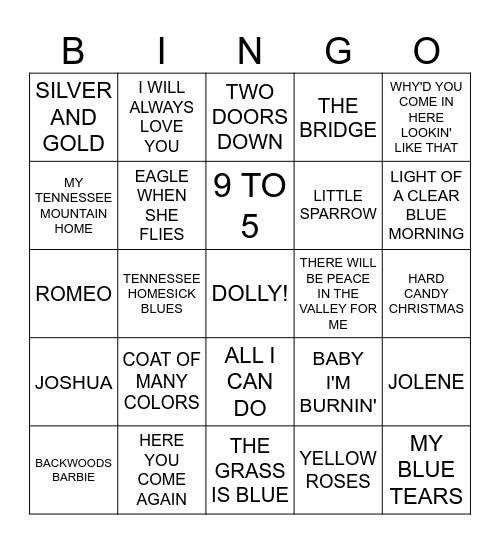 | B | I | N | G | O |
|---|---|---|---|---|
| SILVER AND GOLD | I WILL ALWAYS LOVE YOU | TWO DOORS DOWN | THE BRIDGE | WHY'D YOU COME IN HERE LOOKIN' LIKE THAT |
| MY TENNESSEE MOUNTAIN HOME | EAGLE WHEN SHE FLIES | 9 TO 5 | LITTLE SPARROW | LIGHT OF A CLEAR BLUE MORNING |
| ROMEO | TENNESSEE HOMESICK BLUES | DOLLY! | THERE WILL BE PEACE IN THE VALLEY FOR ME | HARD CANDY CHRISTMAS |
| JOSHUA | COAT OF MANY COLORS | ALL I CAN DO | BABY I'M BURNIN' | JOLENE |
| BACKWOODS BARBIE | HERE YOU COME AGAIN | THE GRASS IS BLUE | YELLOW ROSES | MY BLUE TEARS |